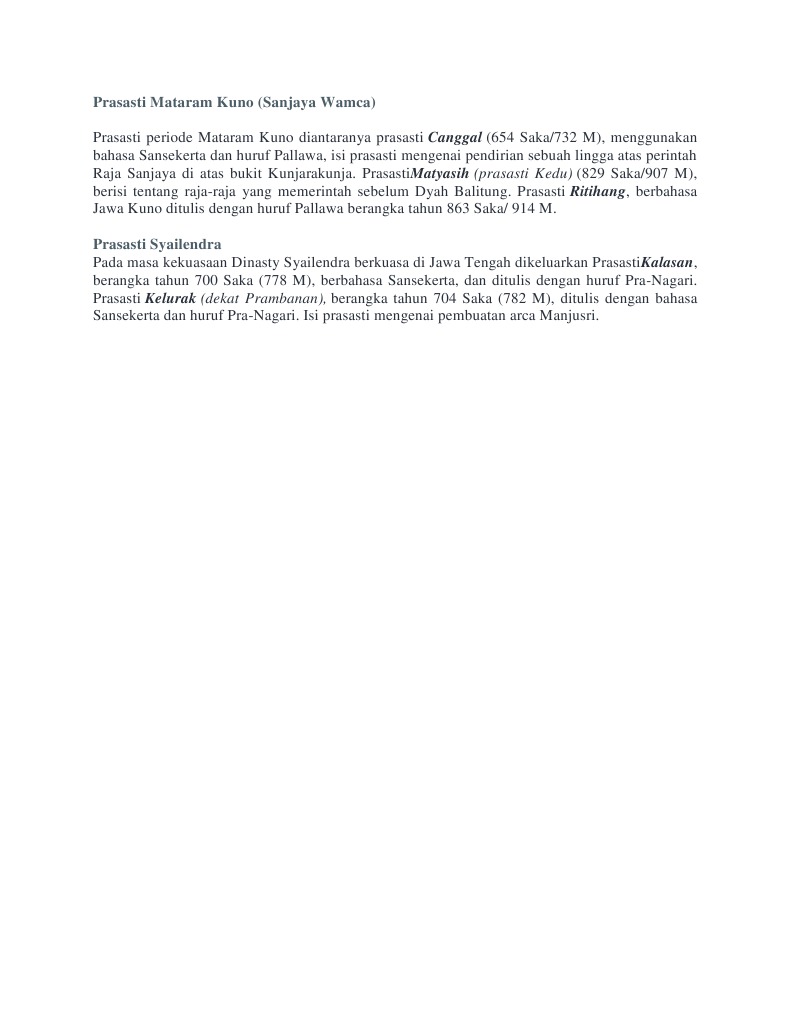 Prasasti Mataram Kuno (Sanjaya Wamca)

Prasasti periode Mataram Kuno diantaranya prasasti Canggal (654 Saka/732 M), menggunakan bahasa Sansekerta dan huruf Pallawa, isi prasasti mengenai pendirian sebuah lingga atas perintah Raja Sanjaya di atas bukit Kunjarakunja. PrasastiMatyasih (prasasti Kedu) (829 Saka/907 M), berisi tentang raja-raja yang memerintah sebelum Dyah Balitung. Prasasti Ritihang, berbahasa Jawa Kuno ditulis dengan huruf Pallawa berangka tahun 863 Saka/ 914 M.

Prasasti Syailendra
Pada masa kekuasaan Dinasty Syailendra berkuasa di Jawa Tengah dikeluarkan PrasastiKalasan, berangka tahun 700 Saka (778 M), berbahasa Sansekerta, dan ditulis dengan huruf Pra-Nagari. Prasasti Kelurak (dekat Prambanan), berangka tahun 704 Saka (782 M), ditulis dengan bahasa Sansekerta dan huruf Pra-Nagari. Isi prasasti mengenai pembuatan arca Manjusri.